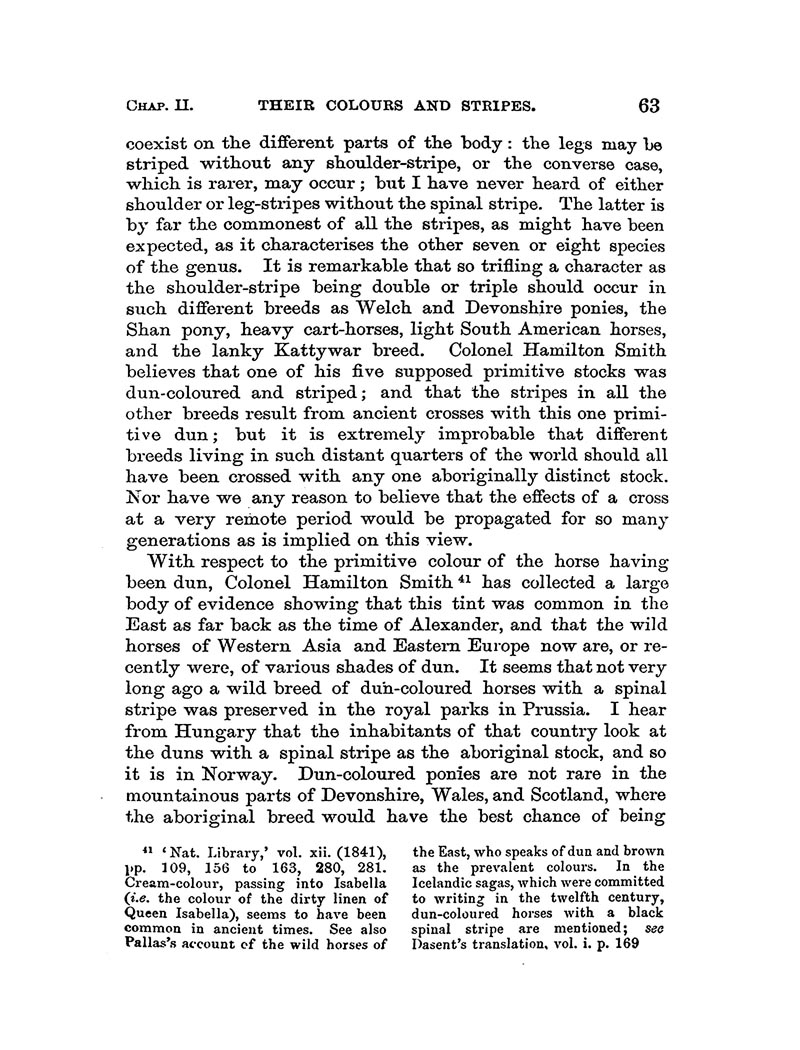 CHAP. II. THEIR COLOURS AND STRIPES. 63

coexist on the different parts of the body: the legs may be striped without any shoulder-stripe, or the converse case, which is rarer, may occur; but I have never heard of either shoulder or leg-stripes without the spinal stripe. The latter is by far the commonest of all the stripes, as might have been expected, as it characterises the other seven or eight species of the genus. It is remarkable that so trifling a character as the shoulder-stripe being double or triple should occur in such different breeds as Welch and Devonshire ponies, the Shan pony, heavy cart-horses, light South American horses, and the lanky Kattywar breed. Colonel Hamilton Smith believes that one of his five supposed primitive stocks was dun-coloured and striped; and that the stripes in all the other breeds result from ancient crosses with this one primitive dun; but it is extremely improbable that different breeds living in such distant quarters of the world should all have been crossed with any one aboriginally distinct stock. Nor have we any reason to believe that the effects of a cross at a very remote period would be propagated for so many generations as is implied on this view.

With respect to the primitive colour of the horse having been dun, Colonel Hamilton Smith $^{41}$ has collected a large body of evidence showing that this tint was common in the East as far back as the time of Alexander, and that the wild horses of Western Asia and Eastern Europe now are, or recently were, of various shades of dun. It seems that not very long ago a wild breed of dun-coloured horses with a spinal stripe was preserved in the royal parks in Prussia. I hear from Hungary that the inhabitants of that country look at the duns with a spinal stripe as the aboriginal stock, and so it is in Norway. Dun-coloured ponies are not rare in the mountainous parts of Devonshire, Wales, and Scotland, where the aboriginal breed would have the best chance of being

$^{41}$ 'Nat. Library,' vol. xii. (1841), pp. 109, 156 to 163, 280, 281. Cream-colour, passing into Isabella (i.e. the colour of the dirty linen of Queen Isabella), seems to have been common in ancient times. See also Pallas's account of the wild horses of the East, who speaks of dun and brown as the prevalent colours. In the Icelandic sagas, which were committed to writing in the twelfth century, dun-coloured horses with a black spinal stripe are mentioned; see Dasent's translation, vol. i. p. 169